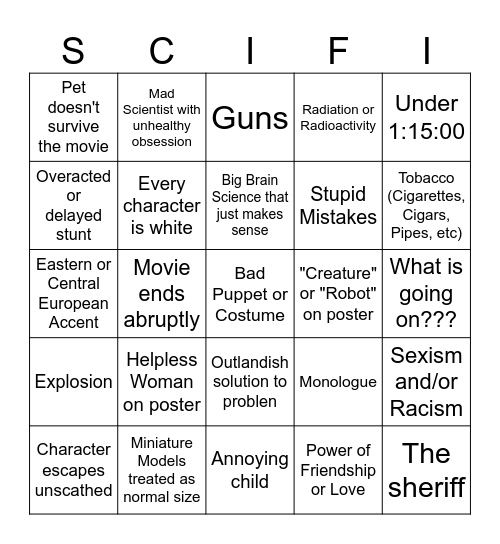 | S | C | I | F | I |
|---|---|---|---|---|
| Pet doesn't survive the movie | Mad Scientist with unhealthy obsession | Guns | Radiation or Radioactivity | Under 1:15:00 |
| Overacted or delayed stunt | Every character is white | Big Brain Science that just makes sense | Stupid Mistakes | Tobacco (Cigarettes, Cigars, Pipes, etc) |
| Eastern or Central European Accent | Movie ends abruptly | Bad Puppet or Costume | "Creature" or "Robot" on poster | What is going on??? |
| Explosion | Helpless Woman on poster | Outlandish solution to problen | Monologue | Sexism and/or Racism |
| Character escapes unscathed | Miniature Models treated as normal size | Annoying child | Power of Friendship or Love | The sheriff |